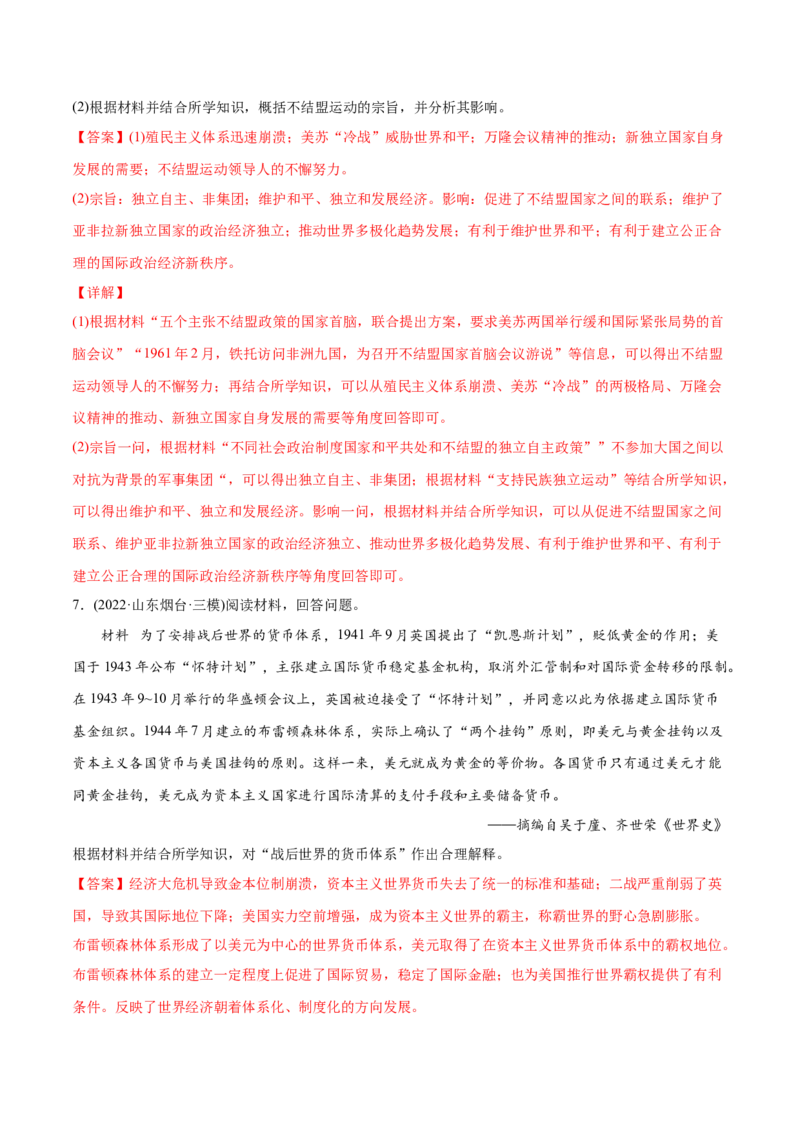 (2)根据材料并结合所学知识，概括不结盟运动的宗旨，并分析其影响。

【答案】(1)殖民主义体系迅速崩溃；美苏“冷战”威胁世界和平；万隆会议精神的推动；新独立国家自身发展的需要；不结盟运动领导人的不懈努力。

(2)宗旨：独立自主、非集团；维护和平、独立和发展经济。影响：促进了不结盟国家之间的联系；维护了亚非拉新独立国家的政治经济独立；推动世界多极化趋势发展；有利于维护世界和平；有利于建立公正合理的国际政治经济新秩序。

【详解】

(1)根据材料“五个主张不结盟政策的国家首脑，联合提出方案，要求美苏两国举行缓和国际紧张局势的首脑会议”“1961年2月，铁托访问非洲九国，为召开不结盟国家首脑会议游说”等信息，可以得出不结盟运动领导人的不懈努力；再结合所学知识，可以从殖民主义体系崩溃、美苏“冷战”的两极格局、万隆会议精神的推动、新独立国家自身发展的需要等角度回答即可。

(2)宗旨一问，根据材料“不同社会政治制度国家和平共处和不结盟的独立自主政策””不参加大国之间以对抗为背景的军事集团“，可以得出独立自主、非集团；根据材料“支持民族独立运动”等结合所学知识，可以得出维护和平、独立和发展经济。影响一问，根据材料并结合所学知识，可以从促进不结盟国家之间联系、维护亚非拉新独立国家的政治经济独立、推动世界多极化趋势发展、有利于维护世界和平、有利于建立公正合理的国际政治经济新秩序等角度回答即可。

7．(2022·山东烟台·三模)阅读材料，回答问题。

材料　为了安排战后世界的货币体系，1941年9月英国提出了“凯恩斯计划”，贬低黄金的作用；美国于1943年公布“怀特计划”，主张建立国际货币稳定基金机构，取消外汇管制和对国际资金转移的限制。在1943年9~10月举行的华盛顿会议上，英国被迫接受了“怀特计划”，并同意以此为依据建立国际货币基金组织。1944年7月建立的布雷顿森林体系，实际上确认了“两个挂钩”原则，即美元与黄金挂钩以及资本主义各国货币与美国挂钩的原则。这样一来，美元就成为黄金的等价物。各国货币只有通过美元才能同黄金挂钩，美元成为资本主义国家进行国际清算的支付手段和主要储备货币。

——摘编自吴于廑、齐世荣《世界史》

根据材料并结合所学知识，对“战后世界的货币体系”作出合理解释。

【答案】经济大危机导致金本位制崩溃，资本主义世界货币失去了统一的标准和基础；二战严重削弱了英国，导致其国际地位下降；美国实力空前增强，成为资本主义世界的霸主，称霸世界的野心急剧膨胀。

布雷顿森林体系形成了以美元为中心的世界货币体系，美元取得了在资本主义世界货币体系中的霸权地位。

布雷顿森林体系的建立一定程度上促进了国际贸易，稳定了国际金融；也为美国推行世界霸权提供了有利条件。反映了世界经济朝着体系化、制度化的方向发展。